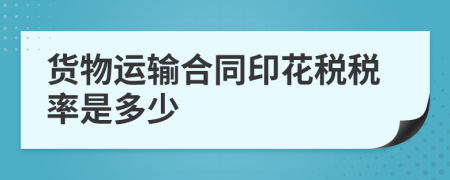 货物运输合同印花税税率是多少